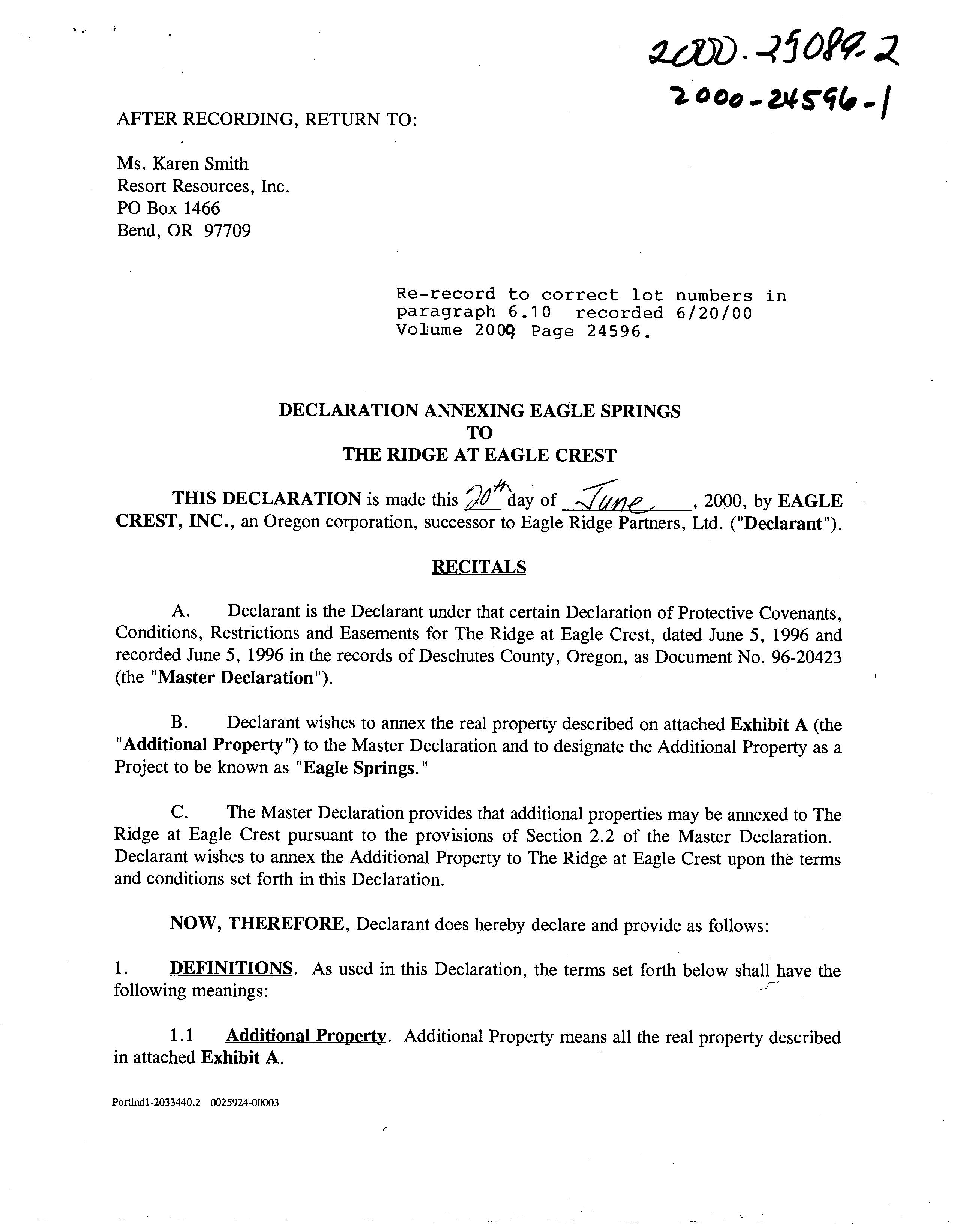 2000-25089-2
2000-24596-1

AFTER RECORDING, RETURN TO:

Ms. Karen Smith
Resort Resources, Inc.
PO Box 1466
Bend, OR 97709

Re-record to correct lot numbers in paragraph 6.10 recorded 6/20/00 Volume 2000 Page 24596.

DECLARATION ANNEXING EAGLE SPRINGS
TO
THE RIDGE AT EAGLE CREST

THIS DECLARATION is made this 20th day of June, 2000, by EAGLE CREST, INC., an Oregon corporation, successor to Eagle Ridge Partners, Ltd. ("Declarant").

RECITALS

A. Declarant is the Declarant under that certain Declaration of Protective Covenants, Conditions, Restrictions and Easements for The Ridge at Eagle Crest, dated June 5, 1996 and recorded June 5, 1996 in the records of Deschutes County, Oregon, as Document No. 96-20423 (the "Master Declaration").

B. Declarant wishes to annex the real property described on attached Exhibit A (the "Additional Property") to the Master Declaration and to designate the Additional Property as a Project to be known as "Eagle Springs."

C. The Master Declaration provides that additional properties may be annexed to The Ridge at Eagle Crest pursuant to the provisions of Section 2.2 of the Master Declaration. Declarant wishes to annex the Additional Property to The Ridge at Eagle Crest upon the terms and conditions set forth in this Declaration.

NOW, THEREFORE, Declarant does hereby declare and provide as follows:

1. DEFINITIONS. As used in this Declaration, the terms set forth below shall have the following meanings:

1.1 Additional Property. Additional Property means all the real property described in attached Exhibit A.

Portlnd1-2033440.2 0025924-00003